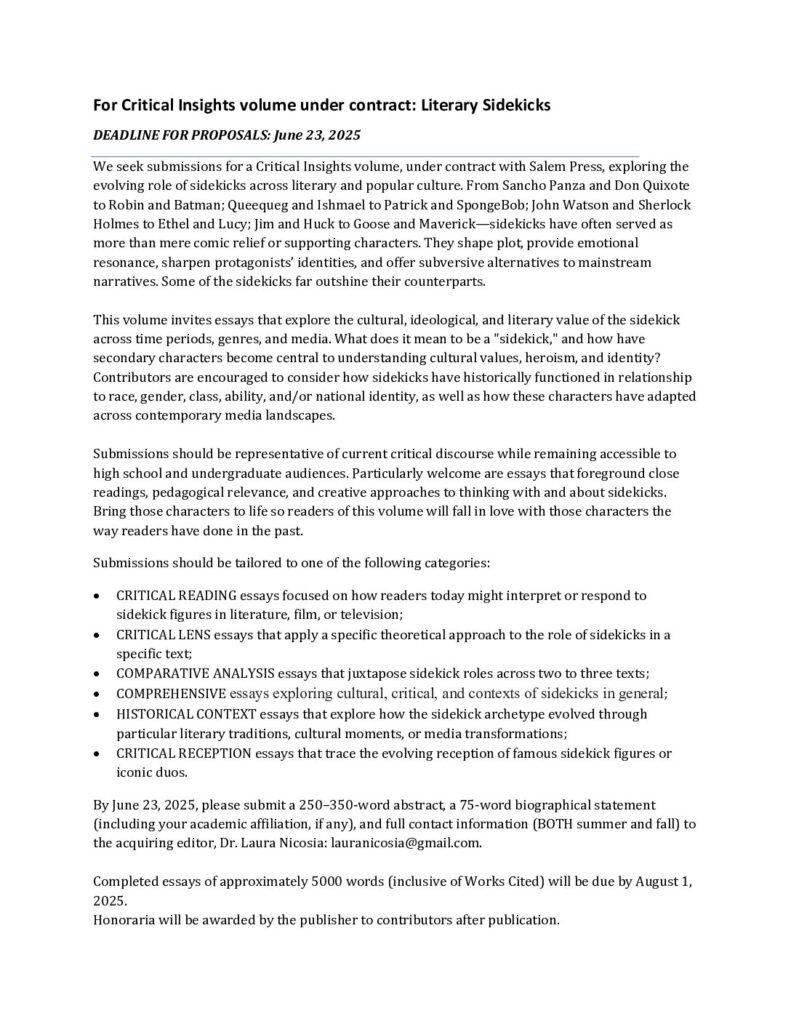 For Critical Insights volume under contract: Literary Sidekicks

DEADLINE FOR PROPOSALS: June 23, 2025

We seek submissions for a Critical Insights volume, under contract with Salem Press, exploring the evolving role of sidekicks across literary and popular culture. From Sancho Panza and Don Quixote to Robin and Batman; Queequeg and Ishmael to Patrick and SpongeBob; John Watson and Sherlock Holmes to Ethel and Lucy; Jim and Huck to Goose and Maverick—sidekicks have often served as more than mere comic relief or supporting characters. They shape plot, provide emotional resonance, sharpen protagonists' identities, and offer subversive alternatives to mainstream narratives. Some of the sidekicks far outshine their counterparts.

This volume invites essays that explore the cultural, ideological, and literary value of the sidekick across time periods, genres, and media. What does it mean to be a "sidekick," and how have secondary characters become central to understanding cultural values, heroism, and identity? Contributors are encouraged to consider how sidekicks have historically functioned in relationship to race, gender, class, ability, and/or national identity, as well as how these characters have adapted across contemporary media landscapes.

Submissions should be representative of current critical discourse while remaining accessible to high school and undergraduate audiences. Particularly welcome are essays that foreground close readings, pedagogical relevance, and creative approaches to thinking with and about sidekicks. Bring those characters to life so readers of this volume will fall in love with those characters the way readers have done in the past.

Submissions should be tailored to one of the following categories:

• CRITICAL READING essays focused on how readers today might interpret or respond to sidekick figures in literature, film, or television;
• CRITICAL LENS essays that apply a specific theoretical approach to the role of sidekicks in a specific text;
• COMPARATIVE ANALYSIS essays that juxtapose sidekick roles across two to three texts;
• COMPREHENSIVE essays exploring cultural, critical, and contexts of sidekicks in general;
• HISTORICAL CONTEXT essays that explore how the sidekick archetype evolved through particular literary traditions, cultural moments, or media transformations;
• CRITICAL RECEPTION essays that trace the evolving reception of famous sidekick figures or iconic duos.

By June 23, 2025, please submit a 250–350-word abstract, a 75-word biographical statement (including your academic affiliation, if any), and full contact information (BOTH summer and fall) to the acquiring editor, Dr. Laura Nicosia: lauranicosia@gmail.com.

Completed essays of approximately 5000 words (inclusive of Works Cited) will be due by August 1, 2025.
Honoraria will be awarded by the publisher to contributors after publication.